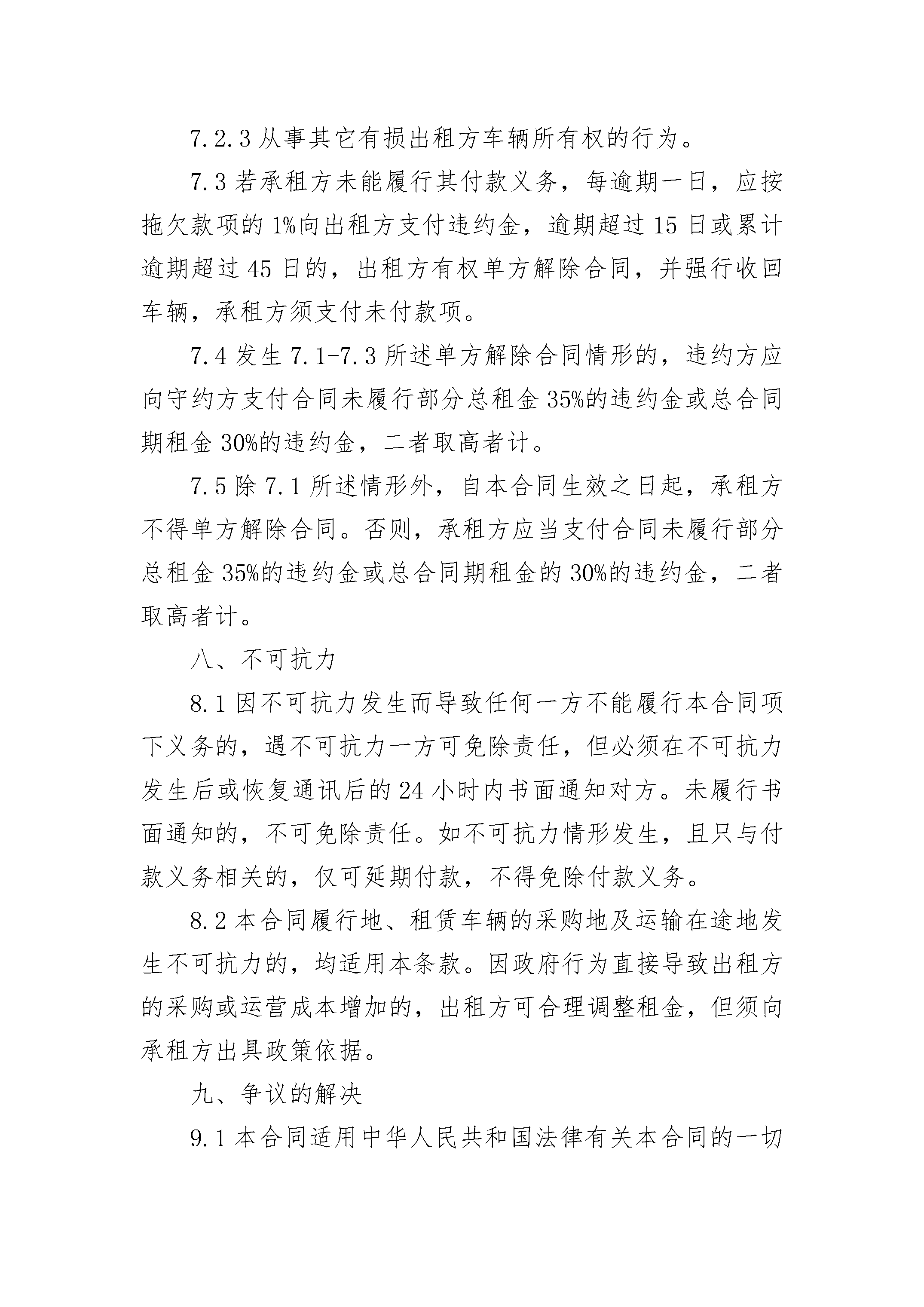 7.2.3 从事其它有损出租方车辆所有权的行为。

7.3 若承租方未能履行其付款义务，每逾期一日，应按拖欠款项的 1%向出租方支付违约金，逾期超过 15 日或累计逾期超过 45 日的，出租方有权单方解除合同，并强行收回车辆，承租方须支付未付款项。

7.4 发生 7.1-7.3 所述单方解除合同情形的，违约方应向守约方支付合同未履行部分总租金 35%的违约金或总合同期租金 30%的违约金，二者取高者计。

7.5 除 7.1 所述情形外，自本合同生效之日起，承租方不得单方解除合同。否则，承租方应当支付合同未履行部分总租金 35%的违约金或总合同期租金的 30%的违约金，二者取高者计。

八、不可抗力

8.1 因不可抗力发生而导致任何一方不能履行本合同项下义务的，遇不可抗力一方可免除责任，但必须在不可抗力发生后或恢复通讯后的 24 小时内书面通知对方。未履行书面通知的，不可免除责任。如不可抗力情形发生，且只与付款义务相关的，仅可延期付款，不得免除付款义务。

8.2 本合同履行地、租赁车辆的采购地及运输在途地发生不可抗力的，均适用本条款。因政府行为直接导致出租方的采购或运营成本增加的，出租方可合理调整租金，但须向承租方出具政策依据。

九、争议的解决

9.1 本合同适用中华人民共和国法律有关本合同的一切